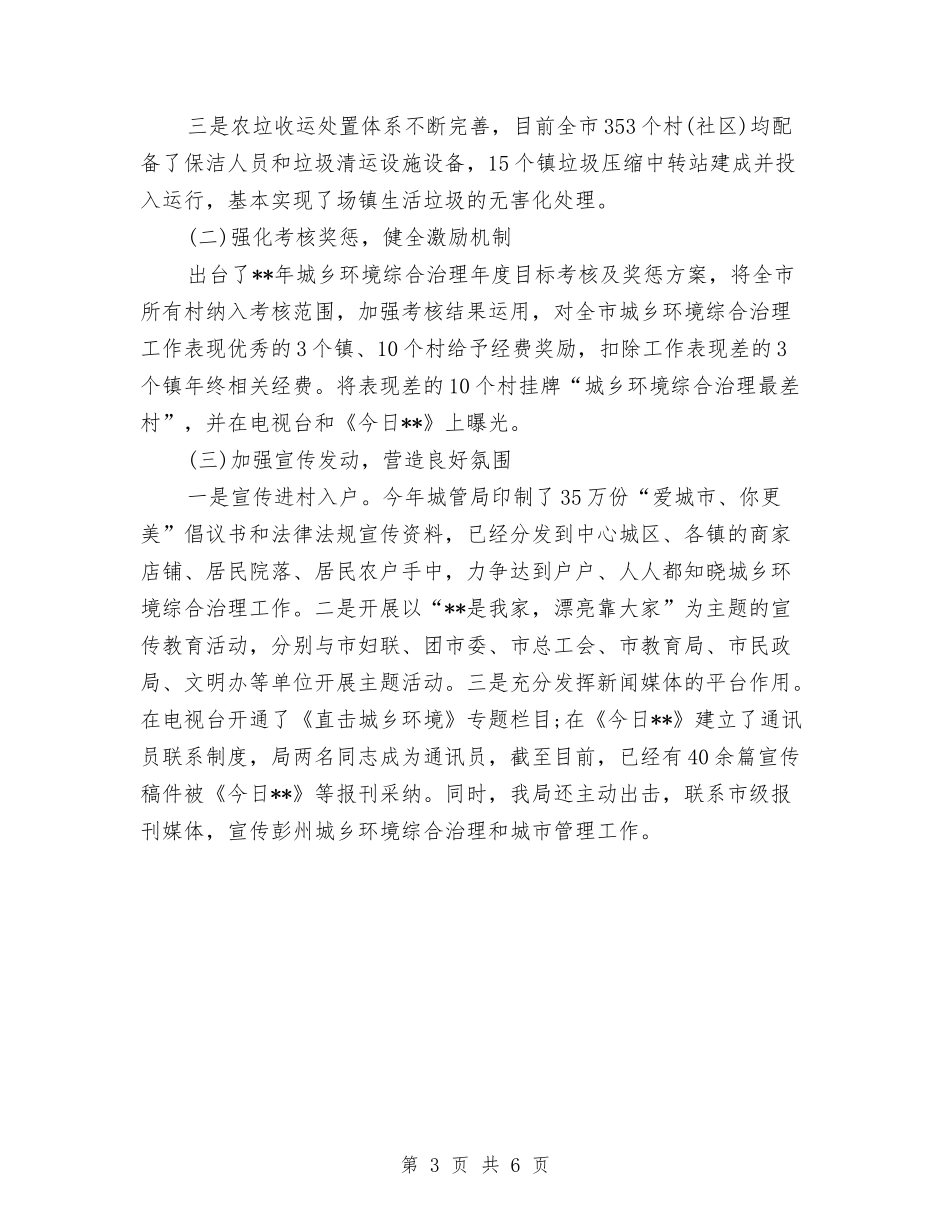 三是农垃收运处置体系不断完善，目前全市353个村(社区)均配备了保洁人员和垃圾清运设施设备，15个镇垃圾压缩中转站建成并投入运行，基本实现了场镇生活垃圾的无害化处理。

(二)强化考核奖惩，健全激励机制

出台了**年城乡环境综合治理年度目标考核及奖惩方案，将全市所有村纳入考核范围，加强考核结果运用，对全市城乡环境综合治理工作表现优秀的3个镇、10个村给予经费奖励，扣除工作表现差的3个镇年终相关经费。将表现差的10个村挂牌“城乡环境综合治理最差村”，并在电视台和《今日**》上曝光。

(三)加强宣传发动，营造良好氛围

一是宣传进村入户。今年城管局印制了35万份“爱城市、你更美”倡议书和法律法规宣传资料，已经分发到中心城区、各镇的商家店铺、居民院落、居民农户手中，力争达到户户、人人都知晓城乡环境综合治理工作。二是开展以“**是我家，漂亮靠大家”为主题的宣传教育活动，分别与市妇联、团市委、市总工会、市教育局、市民政局、文明办等单位开展主题活动。三是充分发挥新闻媒体的平台作用。在电视台开通了《直击城乡环境》专题栏目;在《今日**》建立了通讯员联系制度，局两名同志成为通讯员，截至目前，已经有40余篇宣传稿件被《今日**》等报刊采纳。同时，我局还主动出击，联系市级报刊媒体，宣传彭州城乡环境综合治理和城市管理工作。

第 3 页 共 6 页